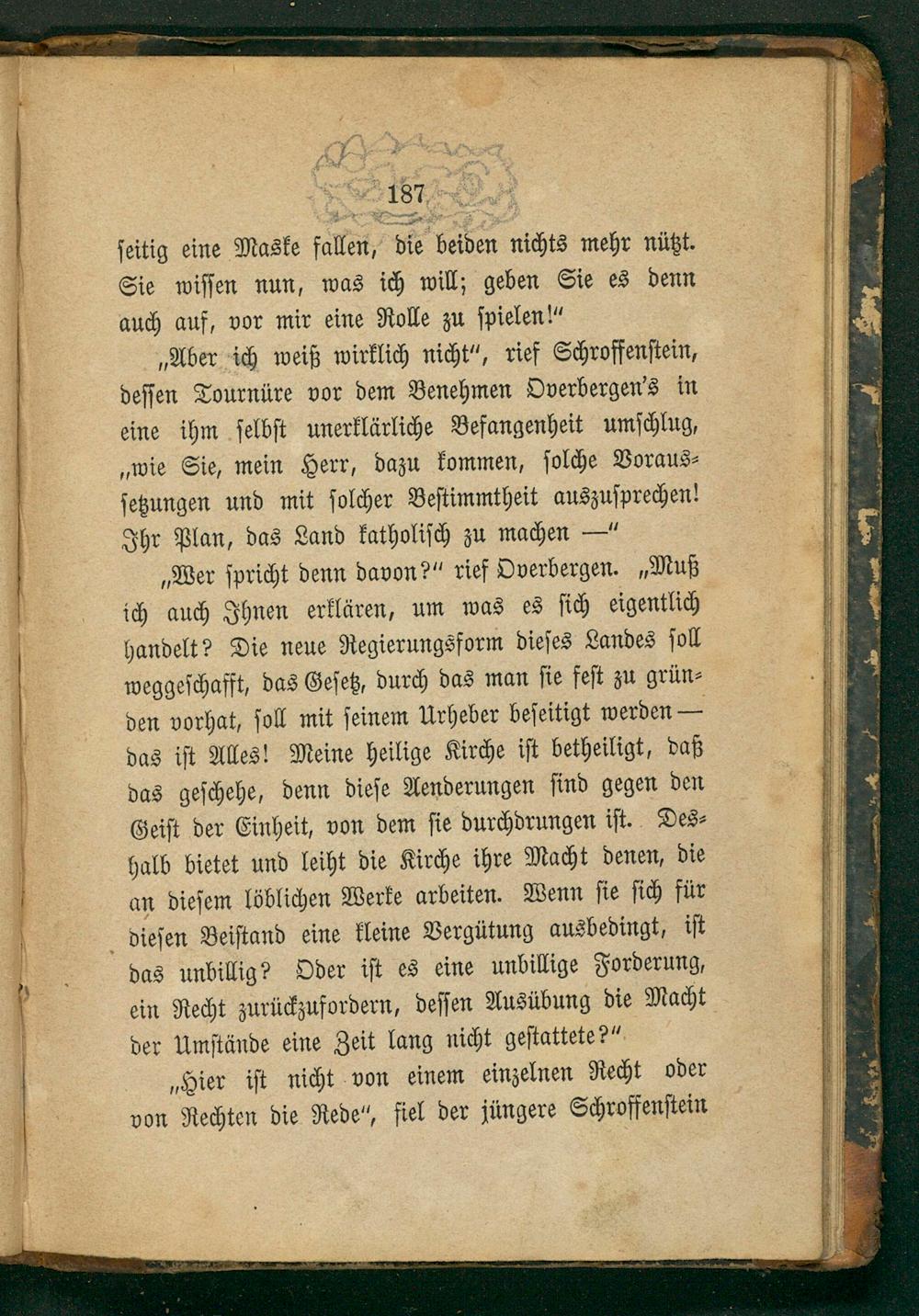 187

seitig eine Maske fallen, die beiden nichts mehr nützt. Sie wissen nun, was ich will; geben Sie es denn auch auf, vor mir eine Rolle zu spielen!"

„Aber ich weiß wirklich nicht", rief Schroffenstein, dessen Tournüre vor dem Benehmen Overbergen's in eine ihm selbst unerklärliche Befangenheit umschlug, „wie Sie, mein Herr, dazu kommen, solche Voraussetzungen und mit solcher Bestimmtheit auszusprechen! Ihr Plan, das Land katholisch zu machen —"

„Wer spricht denn davon?" rief Overbergen. „Muß ich auch Ihnen erklären, um was es sich eigentlich handelt? Die neue Regierungsform dieses Landes soll weggeschafft, das Gesetz, durch das man sie fest zu gründen vorhat, soll mit seinem Urheber beseitigt werden — das ist Alles! Meine heilige Kirche ist betheiligt, daß das geschehe, denn diese Aenderungen sind gegen den Geist der Einheit, von dem sie durchdrungen ist. Deshalb bietet und leiht die Kirche ihre Macht denen, die an diesem löblichen Werke arbeiten. Wenn sie sich für diesen Beistand eine kleine Vergütung ausbedingt, ist das unbillig? Oder ist es eine unbillige Forderung, ein Recht zurückzufordern, dessen Ausübung die Macht der Umstände eine Zeit lang nicht gestattete?"

„Hier ist nicht von einem einzelnen Recht oder von Rechten die Rede", fiel der jüngere Schroffenstein